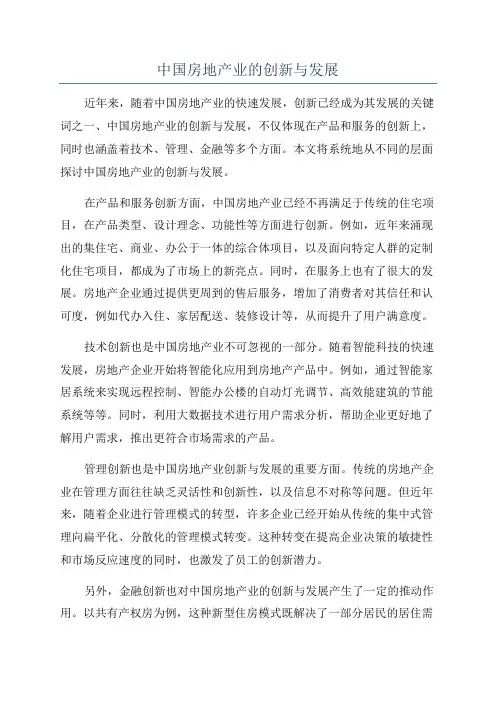 中国房地产业的创新与发展

近年来，随着中国房地产业的快速发展，创新已经成为其发展的关键词之一、中国房地产业的创新与发展，不仅体现在产品和服务的创新上，同时也涵盖着技术、管理、金融等多个方面。本文将系统地从不同的层面探讨中国房地产业的创新与发展。

在产品和服务创新方面，中国房地产业已经不再满足于传统的住宅项目，在产品类型、设计理念、功能性等方面进行创新。例如，近年来涌现出的集住宅、商业、办公于一体的综合体项目，以及面向特定人群的定制化住宅项目，都成为了市场上的新亮点。同时，在服务上也有了很大的发展。房地产企业通过提供更周到的售后服务，增加了消费者对其信任和认可度，例如代办入住、家居配送、装修设计等，从而提升了用户满意度。

技术创新也是中国房地产业不可忽视的一部分。随着智能科技的快速发展，房地产企业开始将智能化应用到房地产产品中。例如，通过智能家居系统来实现远程控制、智能办公楼的自动灯光调节、高效能建筑的节能系统等等。同时，利用大数据技术进行用户需求分析，帮助企业更好地了解用户需求，推出更符合市场需求的产品。

管理创新也是中国房地产业创新与发展的重要方面。传统的房地产企业在管理方面往往缺乏灵活性和创新性，以及信息不对称等问题。但近年来，随着企业进行管理模式的转型，许多企业已经开始从传统的集中式管理向扁平化、分散化的管理模式转变。这种转变在提高企业决策的敏捷性和市场反应速度的同时，也激发了员工的创新潜力。

另外，金融创新也对中国房地产业的创新与发展产生了一定的推动作用。以共有产权房为例，这种新型住房模式既解决了一部分居民的居住需